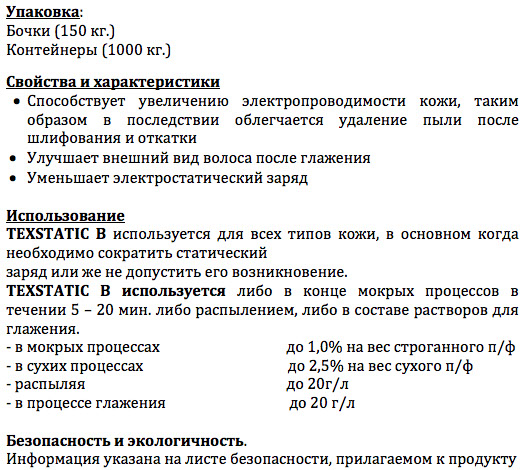 Упаковка:
Бочки (150 кг.)
Контейнеры (1000 кг.)

Свойства и характеристики
• Способствует увеличению электропроводимости кожи, таким образом в последствии облегчается удаление пыли после шлифования и откатки
• Улучшает внешний вид волоса после глажения
• Уменьшает электростатический заряд

Использование
TEXSTATIC B используется для всех типов кожи, в основном когда необходимо сократить статический
заряд или же не допустить его возникновение.
TEXSTATIC B используется либо в конце мокрых процессов в течении 5 – 20 мин. либо распылением, либо в составе растворов для глажения.
- в мокрых процессах до 1,0% на вес строганного п/ф
- в сухих процессах до 2,5% на вес сухого п/ф
- распыляя до 20г/л
- в процессе глажения до 20 г/л

Безопасность и экологичность.
Информация указана на листе безопасности, прилагаемом к продукту